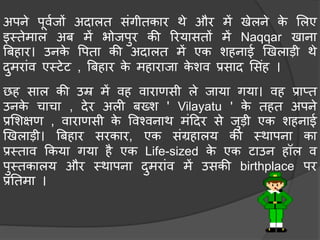 अपने पूर्वजों अदालत संगीतकार थे और में खेलने के लिए इस्तेमाल अब में भोजपुर की रियासतों में Naqqar खाना बिहार। उनके पिता की अदालत में एक शहनाई खिलाड़ी थे दुमरांव एस्टेट , बिहार के महाराजा केशव प्रसाद सिंह ।

छह साल की उम्र में वह वाराणसी ले जाया गया। वह प्राप्त उनके चाचा , देर अली बख्श ' Vilayatu ' के तहत अपने प्रशिक्षण , वाराणसी के विश्वनाथ मंदिर से जुड़ी एक शहनाई खिलाड़ी। बिहार सरकार, एक संग्रहालय की स्थापना का प्रस्ताव किया गया है एक Life-sized के एक टाउन हॉल व पुस्तकालय और स्थापना दुमरांव में उसकी birthplace पर प्रतिमा ।